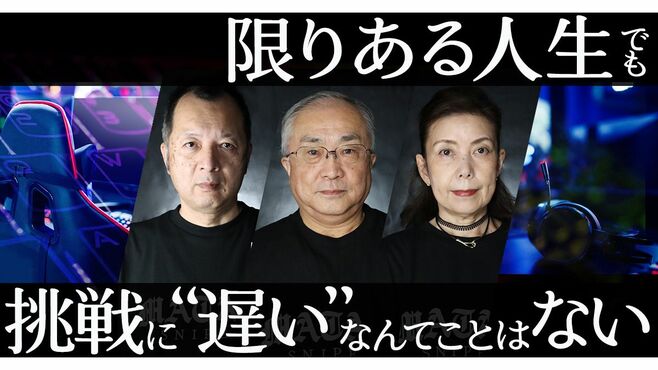 限りある人生でも

挑戦に“遅い”なんてことはない